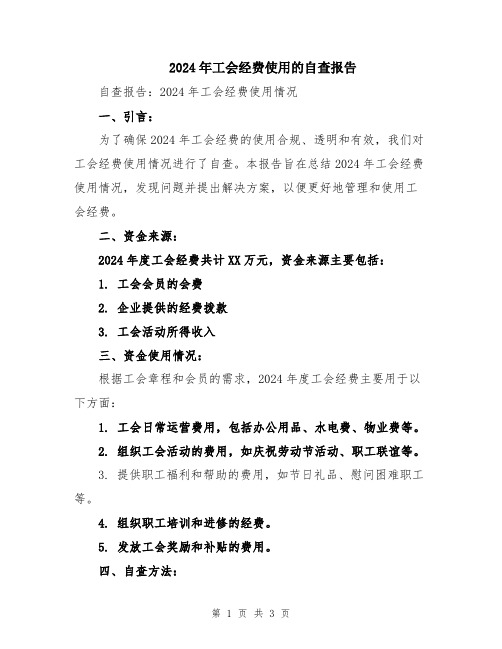 2024年工会经费使用的自查报告

自查报告：2024年工会经费使用情况

一、引言：

为了确保2024年工会经费的使用合规、透明和有效，我们对工会经费使用情况进行了自查。本报告旨在总结2024年工会经费使用情况，发现问题并提出解决方案，以便更好地管理和使用工会经费。

二、资金来源：

2024年度工会经费共计XX万元，资金来源主要包括：

1. 工会会员的会费

2. 企业提供的经费拨款

3. 工会活动所得收入

三、资金使用情况：

根据工会章程和会员的需求，2024年度工会经费主要用于以下方面：

1. 工会日常运营费用，包括办公用品、水电费、物业费等。

2. 组织工会活动的费用，如庆祝劳动节活动、职工联谊等。

3. 提供职工福利和帮助的费用，如节日礼品、慰问困难职工等。

4. 组织职工培训和进修的经费。

5. 发放工会奖励和补贴的费用。

四、自查方法：

第 1 页 共 3 页